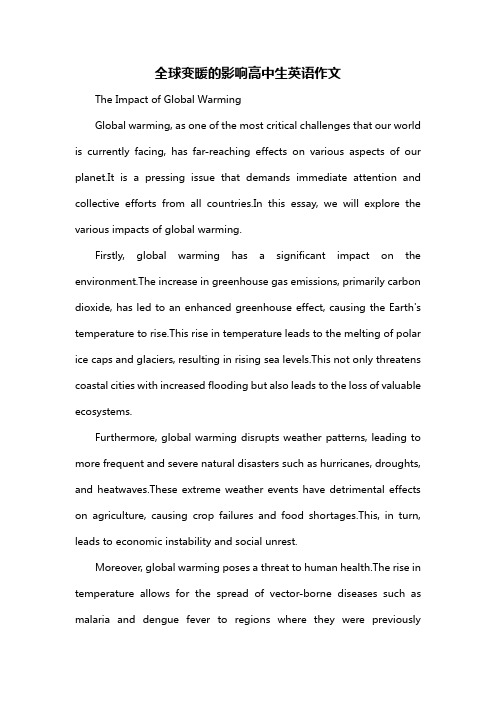 全球变暖的影响高中生英语作文

The Impact of Global Warming

Global warming, as one of the most critical challenges that our world is currently facing, has far-reaching effects on various aspects of our planet.It is a pressing issue that demands immediate attention and collective efforts from all countries.In this essay, we will explore the various impacts of global warming.

Firstly, global warming has a significant impact on the environment.The increase in greenhouse gas emissions, primarily carbon dioxide, has led to an enhanced greenhouse effect, causing the Earth's temperature to rise.This rise in temperature leads to the melting of polar ice caps and glaciers, resulting in rising sea levels.This not only threatens coastal cities with increased flooding but also leads to the loss of valuable ecosystems.

Furthermore, global warming disrupts weather patterns, leading to more frequent and severe natural disasters such as hurricanes, droughts, and heatwaves.These extreme weather events have detrimental effects on agriculture, causing crop failures and food shortages.This, in turn, leads to economic instability and social unrest.

Moreover, global warming poses a threat to human health.The rise in temperature allows for the spread of vector-borne diseases such as malaria and dengue fever to regions where they were previously